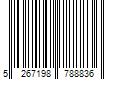 5 267198 788836